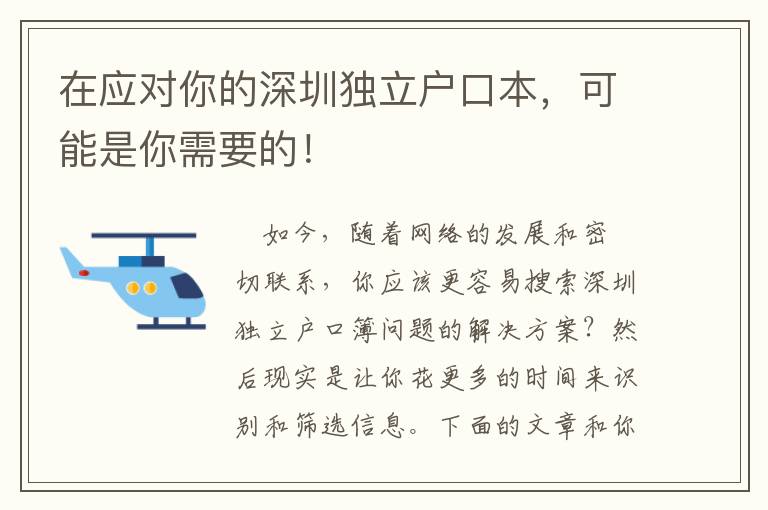 在应对你的深圳独立户口本，可能是你需要的！

如今，随着网络的发展和密切联系，你应该更容易搜索深圳独立户口簿问题的解决方案？然后现实是让你花更多的时间来识别和筛选信息。下面的文章和你